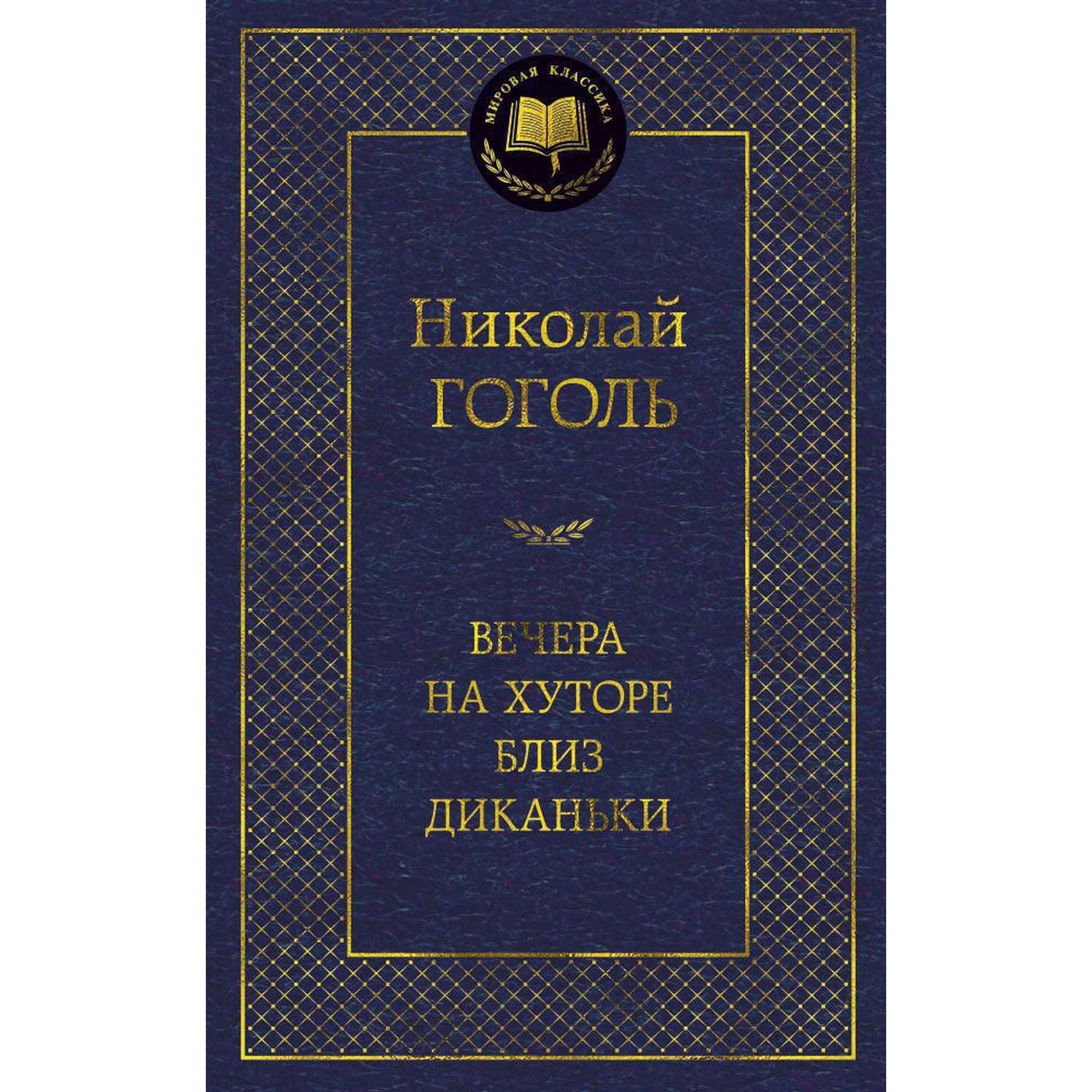 МИРОВАЯ КЛАССИКА

Николай
ГОГОЛЬ

ВЕЧЕРА
НА ХУТОРЕ
БЛИЗ
ДИКАНЬКИ